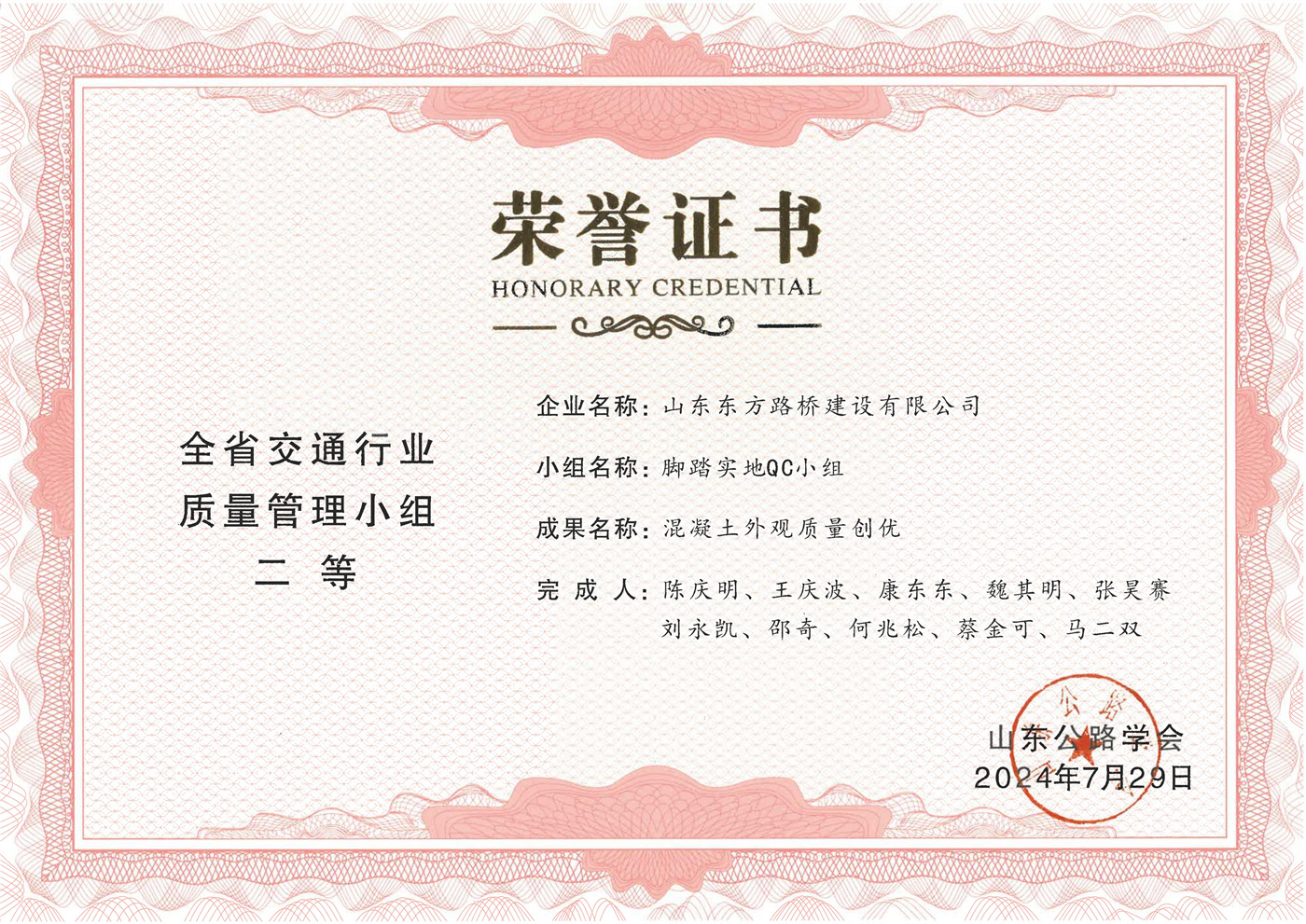 荣誉证书
HONORARY CREDENTIAL

全省交通行业
质量管理小组
二 等

企业名称：山东东方路桥建设有限公司

小组名称：脚踏实地QC小组

成果名称：混凝土外观质量创优

完成人：陈庆明、王庆波、康东东、魏其明、张昊赛
刘永凯、邵奇、何兆松、蔡金可、马二双

山东公路学会
2024年7月29日